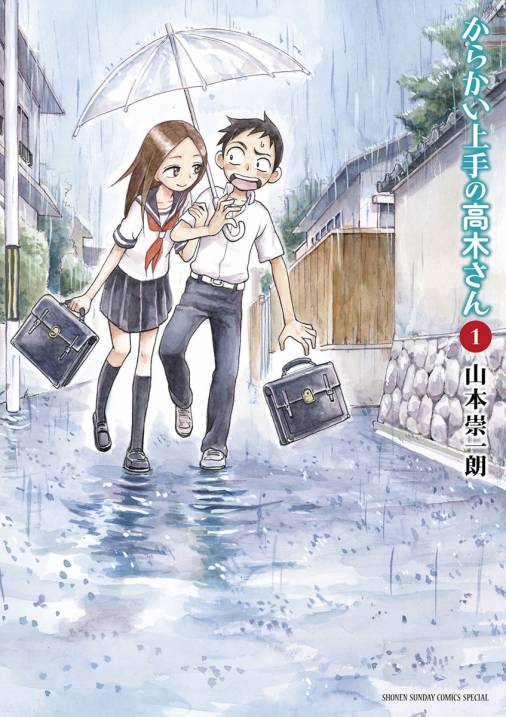 からかい上手の高木さん

1

山本崇一朗

SHONEN SUNDAY COMICS SPECIAL